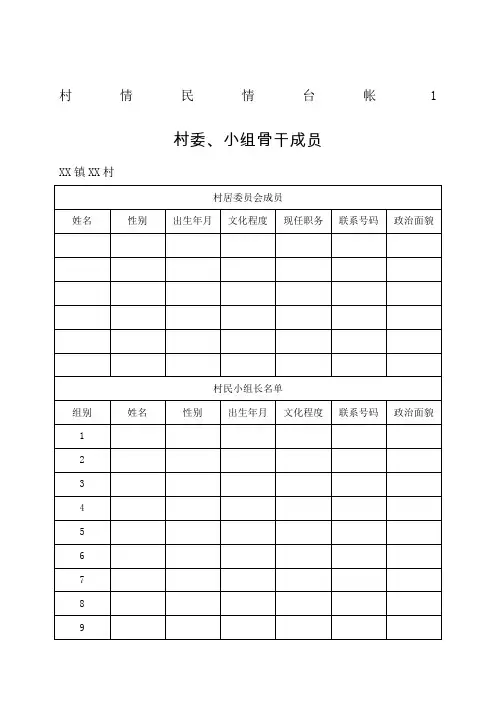 村 情 民 情 台 帐 1

村委、小组骨干成员

XX镇XX村

| 村居委员会成员 | | | | | | |
|---|---|---|---|---|---|---|
| 姓名 | 性别 | 出生年月 | 文化程度 | 现任职务 | 联系号码 | 政治面貌 |
| | | | | | | |
| | | | | | | |
| | | | | | | |
| | | | | | | |
| | | | | | | |
| | | | | | | |
| 村民小组长名单 | | | | | | |
| 组别 | 姓名 | 性别 | 出生年月 | 文化程度 | 联系号码 | 政治面貌 |
| 1 | | | | | | |
| 2 | | | | | | |
| 3 | | | | | | |
| 4 | | | | | | |
| 5 | | | | | | |
| 6 | | | | | | |
| 7 | | | | | | |
| 8 | | | | | | |
| 9 | | | | | | |